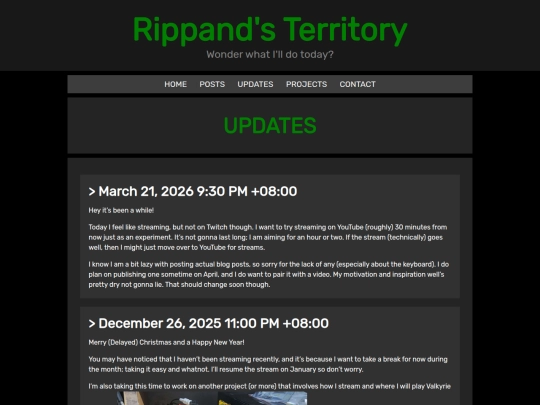 Rippand's Territory

Wonder what I'll do today?

HOME POSTS UPDATES PROJECTS CONTACT

UPDATES

> March 21, 2026 9:30 PM +08:00

Hey it's been a while!

Today I feel like streaming, but not on Twitch though. I want to try streaming on YouTube (roughly) 30 minutes from now just as an experiment. It's not gonna last long; I am aiming for an hour or two. If the stream (technically) goes well, then I might just move over to YouTube for streams.

I know I am a bit lazy with posting actual blog posts, so sorry for the lack of any (especially about the keyboard). I do plan on publishing one sometime on April, and I do want to pair it with a video. My motivation and inspiration well's pretty dry not gonna lie. That should change soon though.

> December 26, 2025 11:00 PM +08:00

Merry (Delayed) Christmas and a Happy New Year!

You may have noticed that I haven't been streaming recently, and it's because I want to take a break for now during the month; taking it easy and whatnot. I'll resume the stream on January so don't worry.

I'm also taking this time to work on another project (or more) that involves how I stream and where I will play Valkyrie